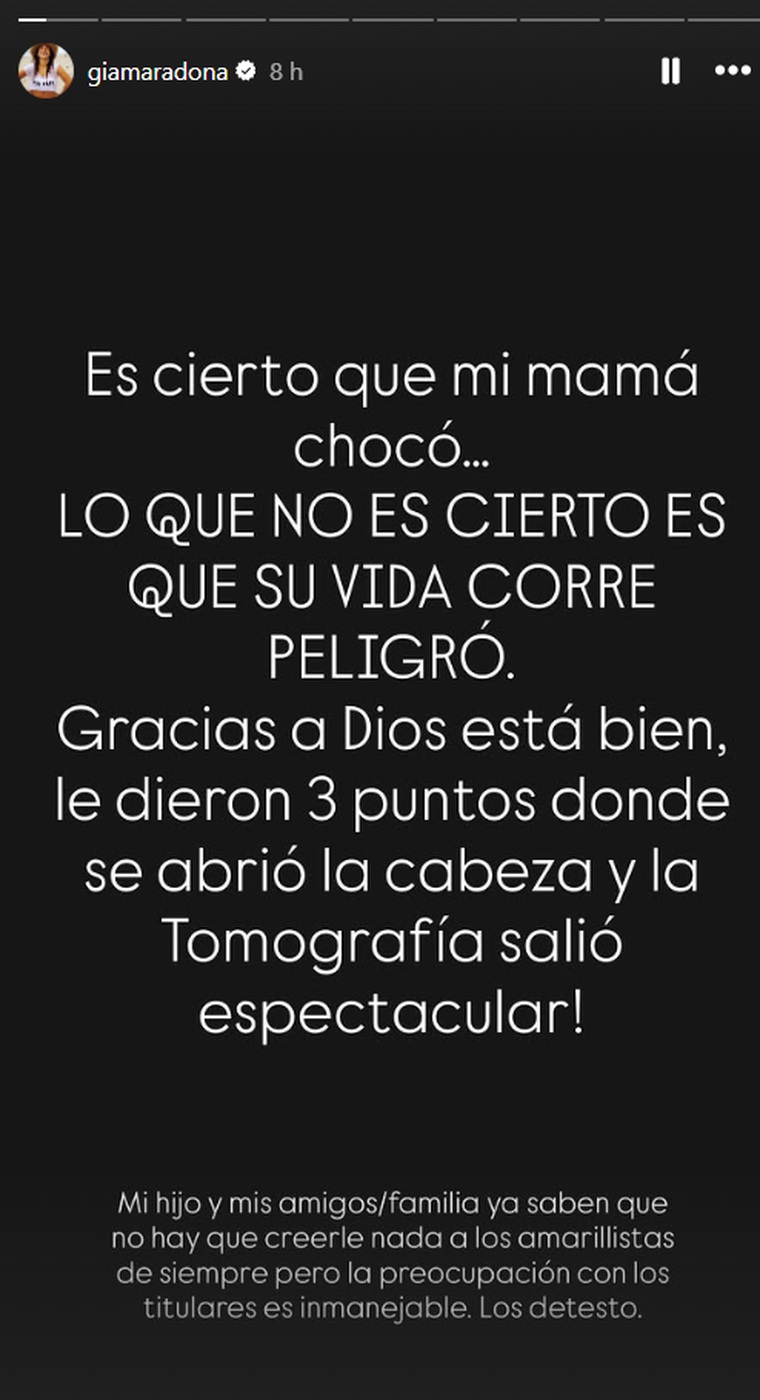 giamaradona 8 h

Es cierto que mi mamá chocó...
LO QUE NO ES CIERTO ES QUE SU VIDA CORRE PELIGRÓ.
Gracias a Dios está bien, le dieron 3 puntos donde se abrió la cabeza y la Tomografía salió espectacular!

Mi hijo y mis amigos/familia ya saben que no hay que creerle nada a los amarillistas de siempre pero la preocupación con los titulares es inmanejable. Los detesto.